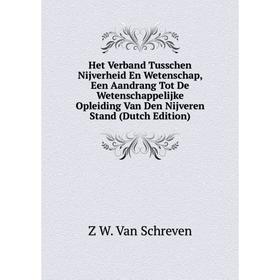 Het Verband Tusschen Nijverheid En Wetenschap, Een Aandrang Tot De Wetenschappelijke Opleiding Van Den Nijveren Stand (Dutch Edition)

Z W. Van Schreven